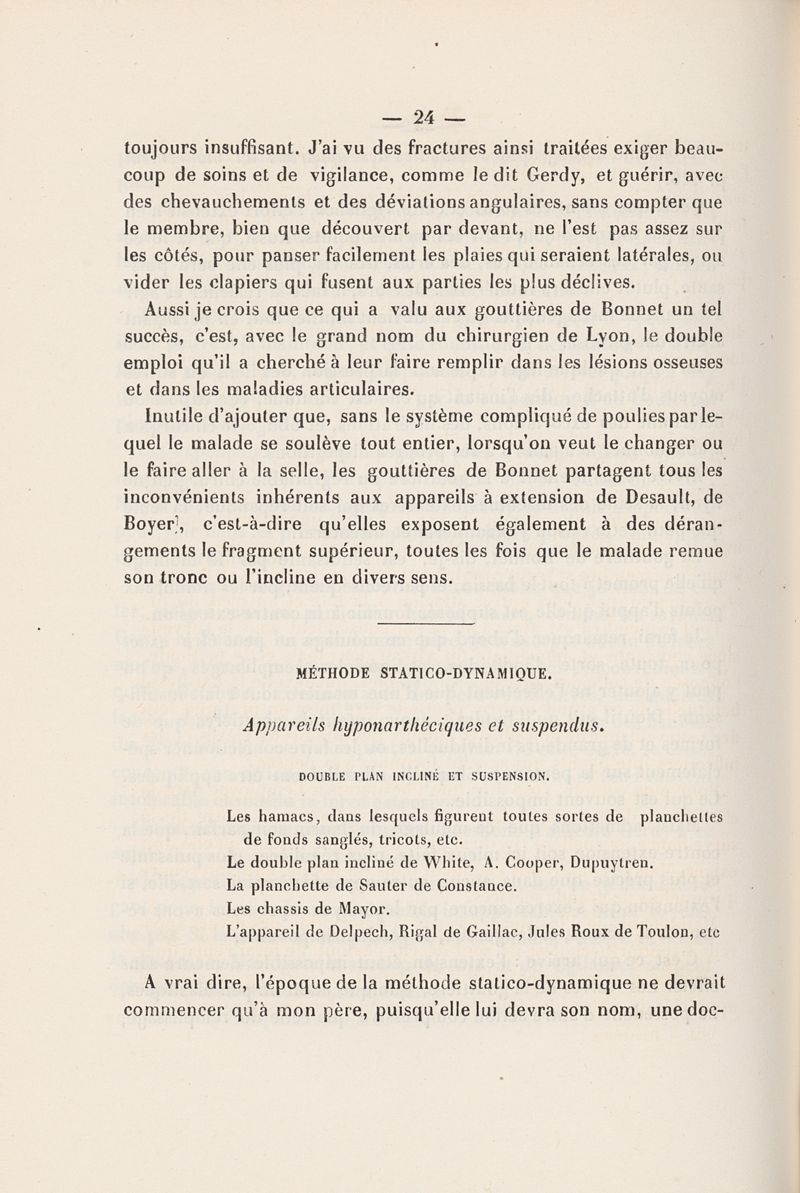 — 24 —

toujours insuffisant. J'ai vu des fractures ainsi traitées exiger beaucoup de soins et de vigilance, comme le dit Gerdy, et guérir, avec des chevauchements et des déviations angulaires, sans compter que le membre, bien que découvert par devant, ne l'est pas assez sur les côtés, pour panser facilement les plaies qui seraient latérales, ou vider les clapiers qui fusent aux parties les plus déclives.

Aussi je crois que ce qui a valu aux gouttières de Bonnet un tel succès, c'est, avec le grand nom du chirurgien de Lyon, le double emploi qu'il a cherché à leur faire remplir dans les lésions osseuses et dans les maladies articulaires.

Inutile d'ajouter que, sans le système compliqué de poulies par lequel le malade se soulève tout entier, lorsqu'on veut le changer ou le faire aller à la selle, les gouttières de Bonnet partagent tous les inconvénients inhérents aux appareils à extension de Desault, de Boyer, c'est-à-dire qu'elles exposent également à des dérangements le fragment supérieur, toutes les fois que le malade remue son tronc ou l'incline en divers sens.

MÉTHODE STATICO-DYNAMIQUE.

Appareils hyponarthéciques et suspendus.

DOUBLE PLAN INCLINÉ ET SUSPENSION.

Les hamacs, dans lesquels figurent toutes sortes de planchettes de fonds sanglés, tricots, etc.
Le double plan incliné de White, A. Cooper, Dupuytren.
La planchette de Sauter de Constance.
Les chassis de Mayor.
L'appareil de Delpech, Rigal de Gaillac, Jules Roux de Toulon, etc

A vrai dire, l'époque de la méthode statico-dynamique ne devrait commencer qu'à mon père, puisqu'elle lui devra son nom, une doc-